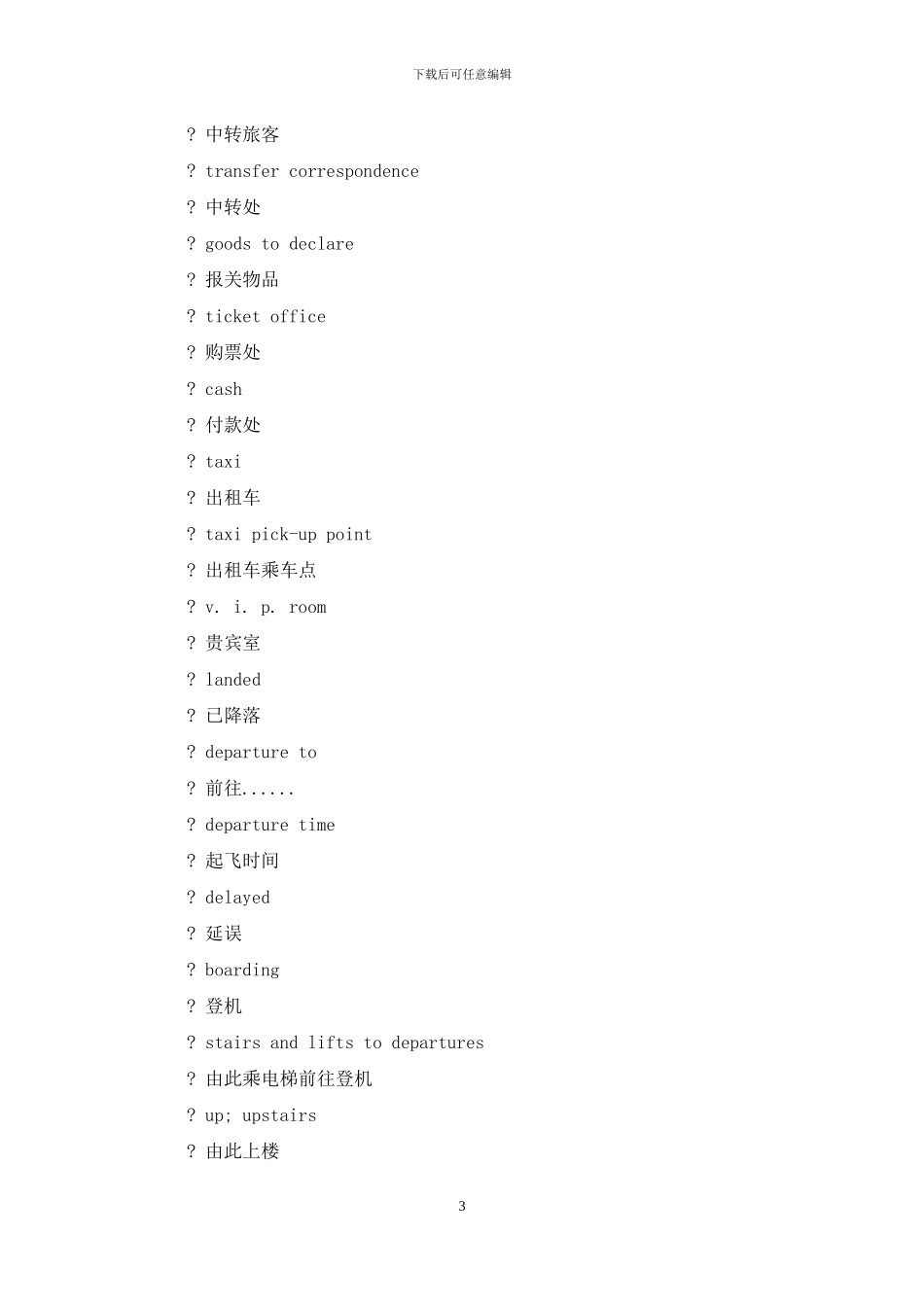 下载后可任意编辑

? 中转旅客

? transfer correspondence

? 中转处

? goods to declare

? 报关物品

? ticket office

? 购票处

? cash

? 付款处

? taxi

? 出租车

? taxi pick-up point

? 出租车乘车点

? v. i. p. room

? 贵宾室

? landed

? 已降落

? departure to

? 前往......

? departure time

? 起飞时间

? delayed

? 延误

? boarding

? 登机

? stairs and lifts to departures

? 由此乘电梯前往登机

? up; upstairs

? 由此上楼

3